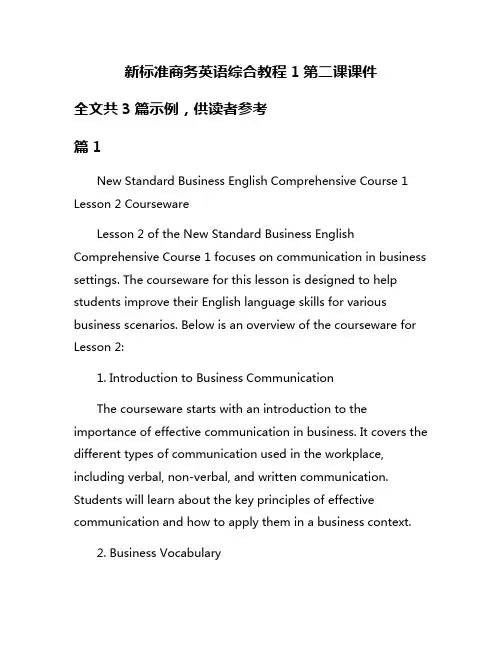 新标准商务英语综合教程 1 第二课课件

全文共 3 篇示例，供读者参考

篇 1

New Standard Business English Comprehensive Course 1 Lesson 2 Courseware

Lesson 2 of the New Standard Business English Comprehensive Course 1 focuses on communication in business settings. The courseware for this lesson is designed to help students improve their English language skills for various business scenarios. Below is an overview of the courseware for Lesson 2:

1. Introduction to Business Communication

The courseware starts with an introduction to the importance of effective communication in business. It covers the different types of communication used in the workplace, including verbal, non-verbal, and written communication. Students will learn about the key principles of effective communication and how to apply them in a business context.

2. Business Vocabulary